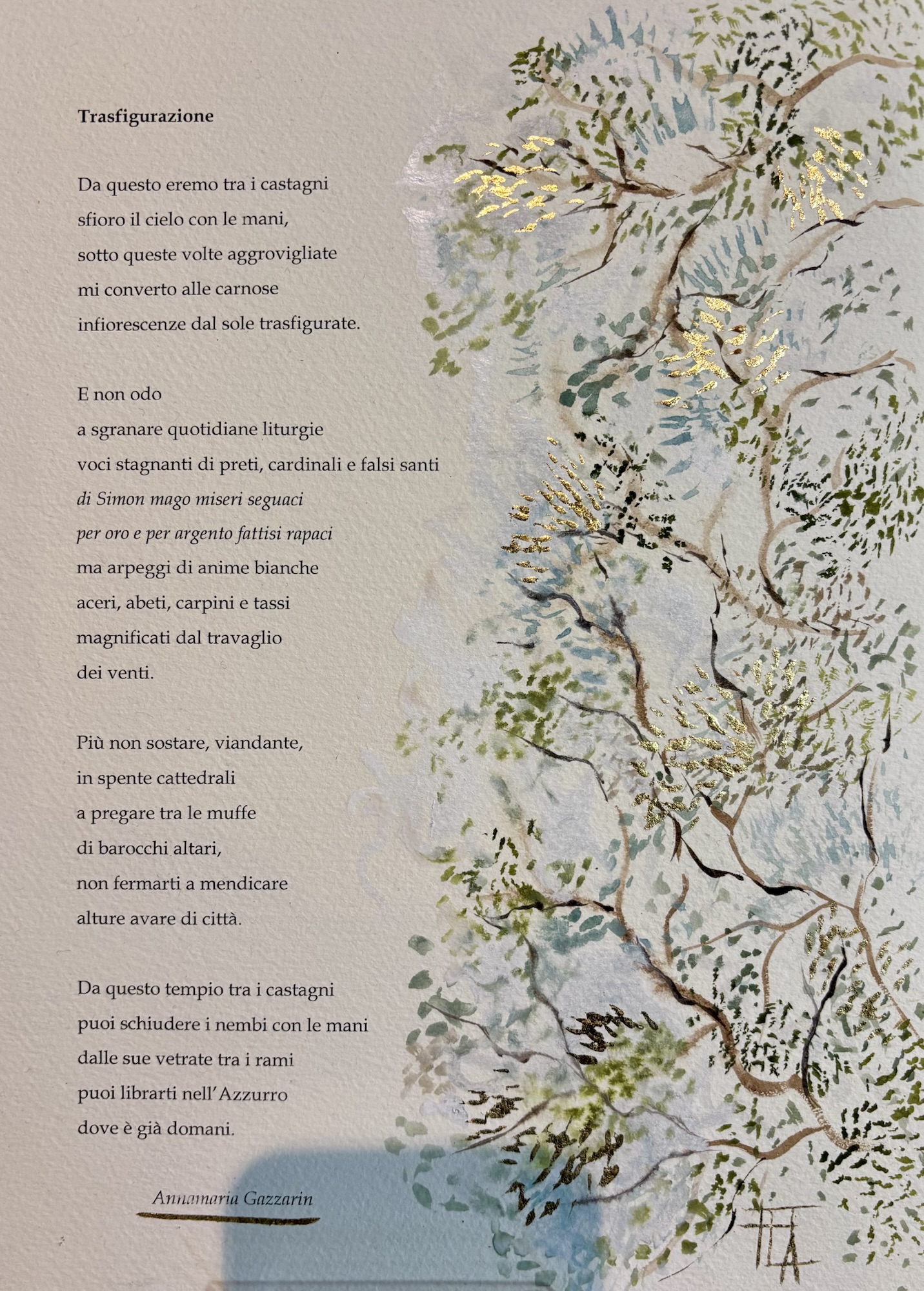 Trasfigurazione

Da questo eremo tra i castagni
sfioro il cielo con le mani,
sotto queste volte aggrovigliate
mi converto alle carnose
infiorescenze dal sole trasfigurate.

E non odo
a sgranare quotidiane liturgie
voci stagnanti di preti, cardinali e falsi santi
di Simon mago miseri seguaci
per oro e per argento fattisi rapaci
ma arpeggi di anime bianche
aceri, abeti, carpini e tassi
magnificati dal travaglio
dei venti.

Più non sostare, viandante,
in spente cattedrali
a pregare tra le muffe
di barocchi altari,
non fermarti a mendicare
alture avare di città.

Da questo tempio tra i castagni
puoi schiudere i nembi con le mani
dalle sue vetrate tra i rami
puoi librarti nell'Azzurro
dove è già domani.

Annamaria Gazzarin

TEA